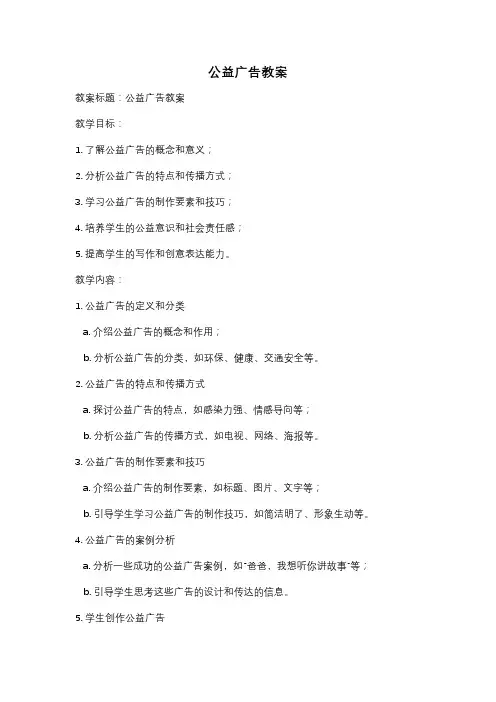 公益广告教案

教案标题：公益广告教案

教学目标：

1. 了解公益广告的概念和意义；

2. 分析公益广告的特点和传播方式；

3. 学习公益广告的制作要素和技巧；

4. 培养学生的公益意识和社会责任感；

5. 提高学生的写作和创意表达能力。

教学内容：

1. 公益广告的定义和分类

a. 介绍公益广告的概念和作用；

b. 分析公益广告的分类，如环保、健康、交通安全等。

2. 公益广告的特点和传播方式

a. 探讨公益广告的特点，如感染力强、情感导向等；

b. 分析公益广告的传播方式，如电视、网络、海报等。

3. 公益广告的制作要素和技巧

a. 介绍公益广告的制作要素，如标题、图片、文字等；

b. 引导学生学习公益广告的制作技巧，如简洁明了、形象生动等。

4. 公益广告的案例分析

a. 分析一些成功的公益广告案例，如"爸爸，我想听你讲故事"等；

b. 引导学生思考这些广告的设计和传达的信息。

5. 学生创作公益广告